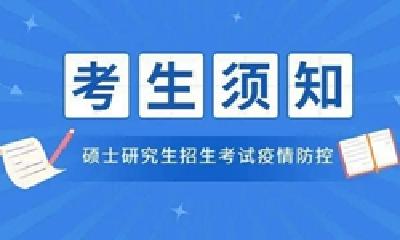 考生须知

硕士研究生招生考试疫情防控